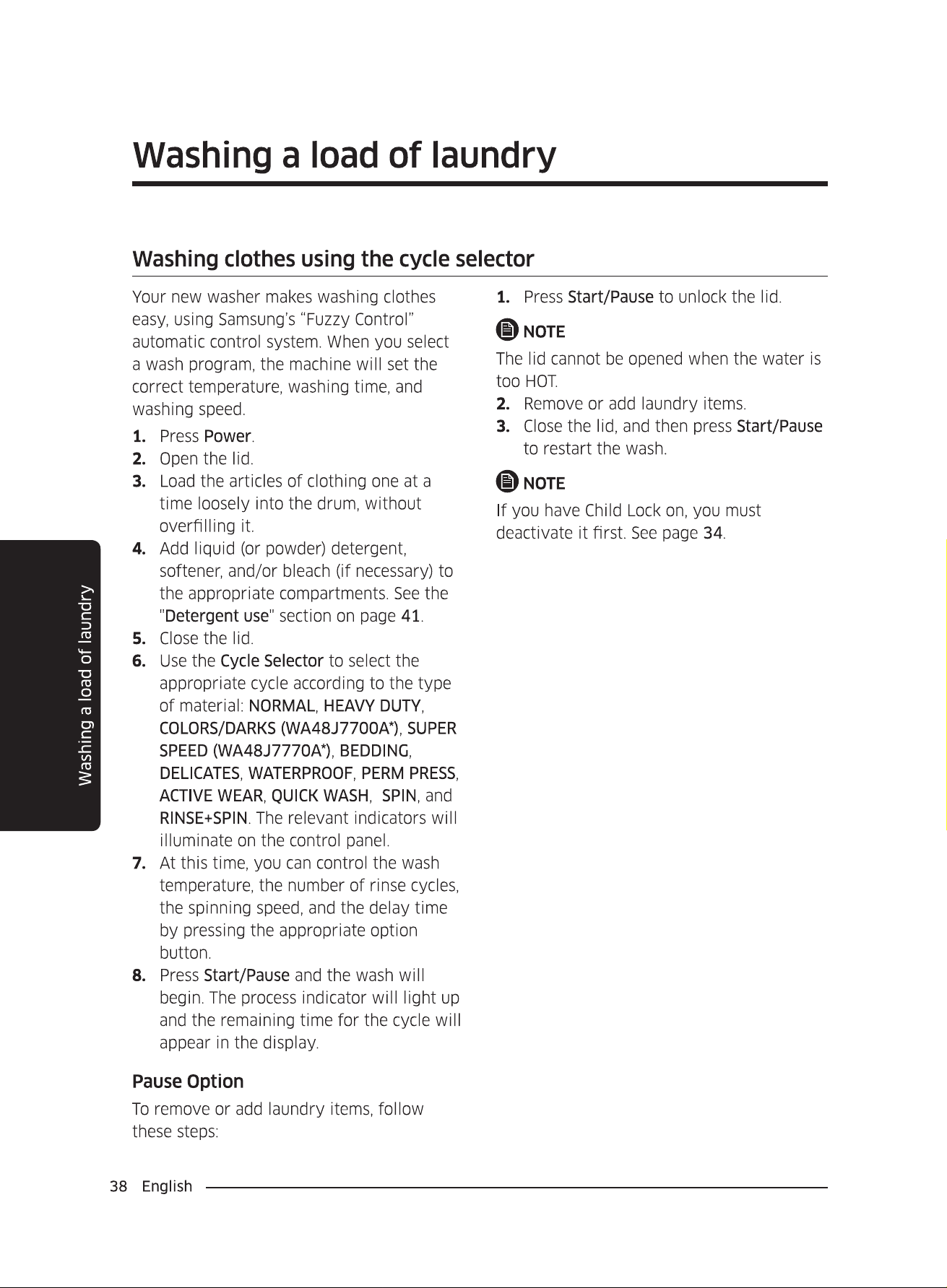 Washing a load of laundry

Washing clothes using the cycle selector

Your new washer makes washing clothes easy, using Samsung's "Fuzzy Control" automatic control system. When you select a wash program, the machine will set the correct temperature, washing time, and washing speed.

1. Press Power.
2. Open the lid.
3. Load the articles of clothing one at a time loosely into the drum, without overfilling it.
4. Add liquid (or powder) detergent, softener, and/or bleach (if necessary) to the appropriate compartments. See the "Detergent use" section on page 41.
5. Close the lid.
6. Use the Cycle Selector to select the appropriate cycle according to the type of material: NORMAL, HEAVY DUTY, COLORS/DARKS (WA48J7700A*), SUPER SPEED (WA48J7770A*), BEDDING, DELICATES, WATERPROOF, PERM PRESS, ACTIVE WEAR, QUICK WASH, SPIN, and RINSE+SPIN. The relevant indicators will illuminate on the control panel.
7. At this time, you can control the wash temperature, the number of rinse cycles, the spinning speed, and the delay time by pressing the appropriate option button.
8. Press Start/Pause and the wash will begin. The process indicator will light up and the remaining time for the cycle will appear in the display.

Pause Option

To remove or add laundry items, follow these steps:

1. Press Start/Pause to unlock the lid.

NOTE

The lid cannot be opened when the water is too HOT.

2. Remove or add laundry items.
3. Close the lid, and then press Start/Pause to restart the wash.

NOTE

If you have Child Lock on, you must deactivate it first. See page 34.

Washing a load of laundry

38 English